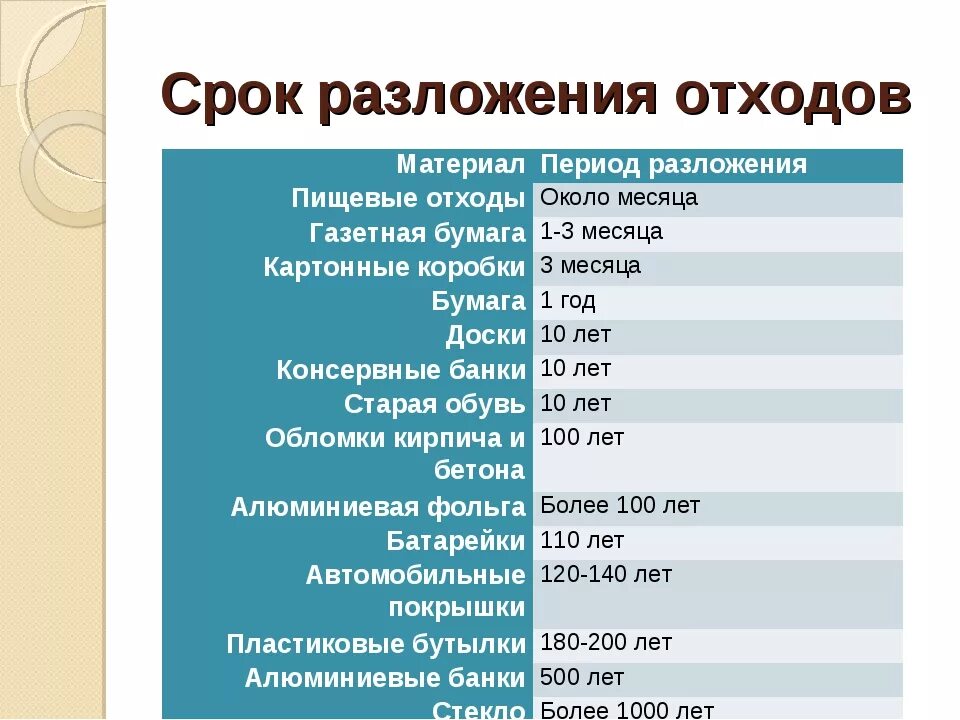 Срок разложения отходов

| Материал | Период разложения |
|---|---|
| Пищевые отходы | Около месяца |
| Газетная бумага | 1-3 месяца |
| Картонные коробки | 3 месяца |
| Бумага | 1 год |
| Доски | 10 лет |
| Консервные банки | 10 лет |
| Старая обувь | 10 лет |
| Обломки кирпича и бетона | 100 лет |
| Алюминиевая фольга | Более 100 лет |
| Батарейки | 110 лет |
| Автомобильные покрышки | 120-140 лет |
| Пластиковые бутылки | 180-200 лет |
| Алюминиевые банки | 500 лет |
| Стекло | Более 1000 лет |